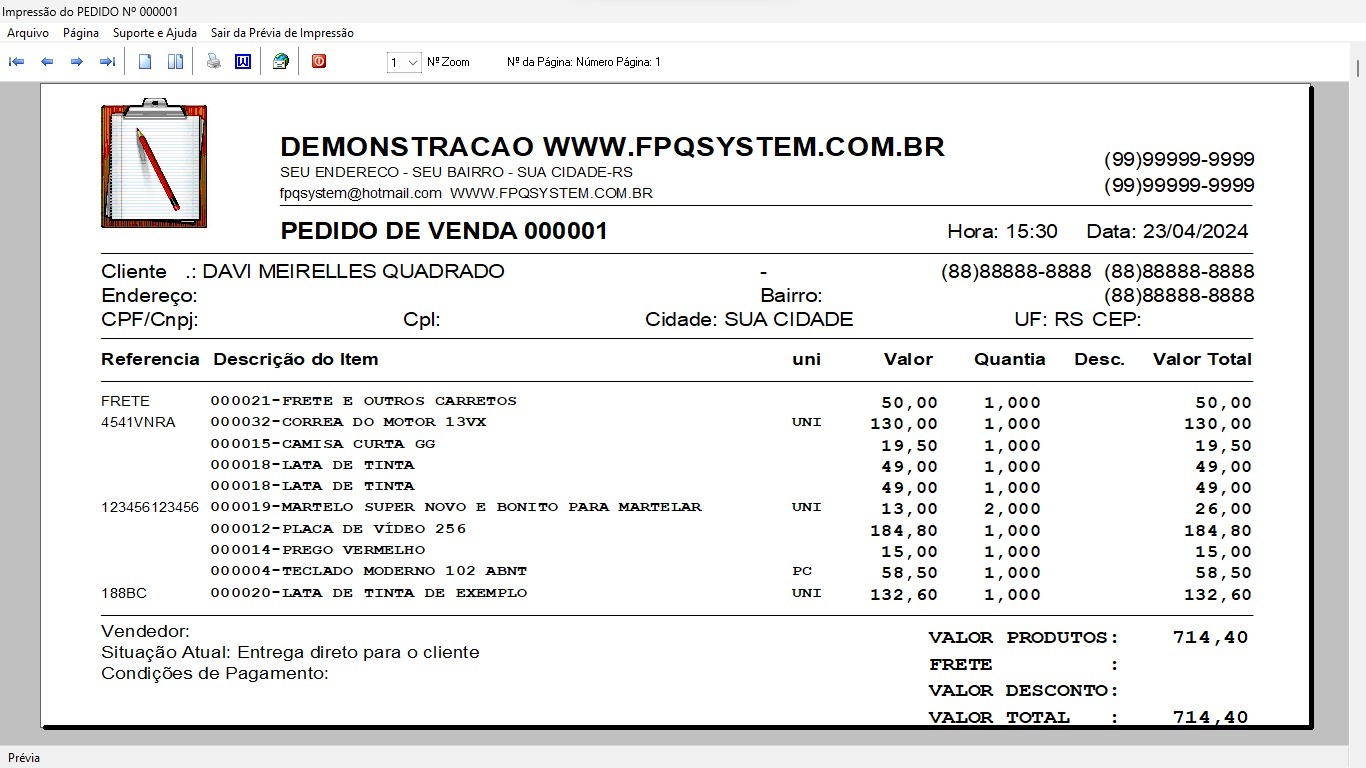 Impressão do PEDIDO Nº 000001

Arquivo Página Suporte e Ajuda Sair da Prévia de Impressão

1 Nº Zoom Nº da Página: Número Página: 1

DEMONSTRACAO WWW.FPQSYSTEM.COM.BR
SEU ENDERECO - SEU BAIRRO - SUA CIDADE-RS
fpqsystem@hotmail.com WWW.FPQSYSTEM.COM.BR

(99)99999-9999
(99)99999-9999

PEDIDO DE VENDA 000001 Hora: 15:30 Data: 23/04/2024

Cliente .: DAVI MEIRELLES QUADRADO - (88)88888-8888 (88)88888-8888
Endereço: Bairro: (88)88888-8888
CPF/Cnpj: Cpl: Cidade: SUA CIDADE UF: RS CEP:

| Referencia | Descrição do Item | uni | Valor | Quantia | Desc. | Valor Total |
|---|---|---|---|---|---|---|
| FRETE | 000021-FRETE E OUTROS CARRETOS | | 50,00 | 1,000 | | 50,00 |
| 4541VNRA | 000032-CORREA DO MOTOR 13VX | UNI | 130,00 | 1,000 | | 130,00 |
| | 000015-CAMISA CURTA GG | | 19,50 | 1,000 | | 19,50 |
| | 000018-LATA DE TINTA | | 49,00 | 1,000 | | 49,00 |
| | 000018-LATA DE TINTA | | 49,00 | 1,000 | | 49,00 |
| 123456123456 | 000019-MARTELO SUPER NOVO E BONITO PARA MARTELAR | UNI | 13,00 | 2,000 | | 26,00 |
| | 000012-PLACA DE VÍDEO 256 | | 184,80 | 1,000 | | 184,80 |
| | 000014-PREGO VERMELHO | | 15,00 | 1,000 | | 15,00 |
| | 000004-TECLADO MODERNO 102 ABNT | PC | 58,50 | 1,000 | | 58,50 |
| 188BC | 000020-LATA DE TINTA DE EXEMPLO | UNI | 132,60 | 1,000 | | 132,60 |

Vendedor:
Situação Atual: Entrega direto para o cliente
Condições de Pagamento:

VALOR PRODUTOS: 714,40
FRETE :
VALOR DESCONTO:
VALOR TOTAL : 714,40

Prévia